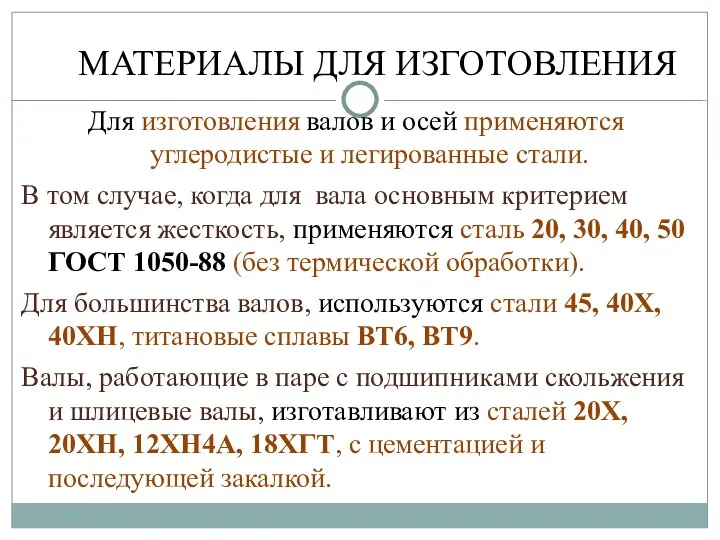 МАТЕРИАЛЫ ДЛЯ ИЗГОТОВЛЕНИЯ

Для изготовления валов и осей применяются углеродистые и легированные стали.

В том случае, когда для вала основным критерием является жесткость, применяются сталь 20, 30, 40, 50 ГОСТ 1050-88 (без термической обработки).

Для большинства валов, используются стали 45, 40Х, 40ХН, титановые сплавы ВТ6, ВТ9.

Валы, работающие в паре с подшипниками скольжения и шлицевые валы, изготавливают из сталей 20Х, 20ХН, 12ХН4А, 18ХГТ, с цементацией и последующей закалкой.